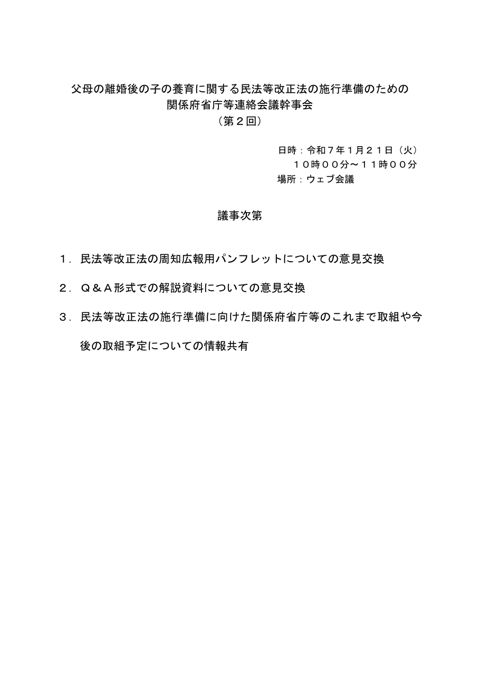 父母の離婚後の子の養育に関する民法等改正法の施行準備のための
関係府省庁等連絡会議幹事会
（第２回）

日時：令和７年１月２１日（火）
１０時００分～１１時００分
場所：ウェブ会議

議事次第

１．民法等改正法の周知広報用パンフレットについての意見交換

２．Ｑ＆Ａ形式での解説資料についての意見交換

３．民法等改正法の施行準備に向けた関係府省庁等のこれまで取組や今後の取組予定についての情報共有